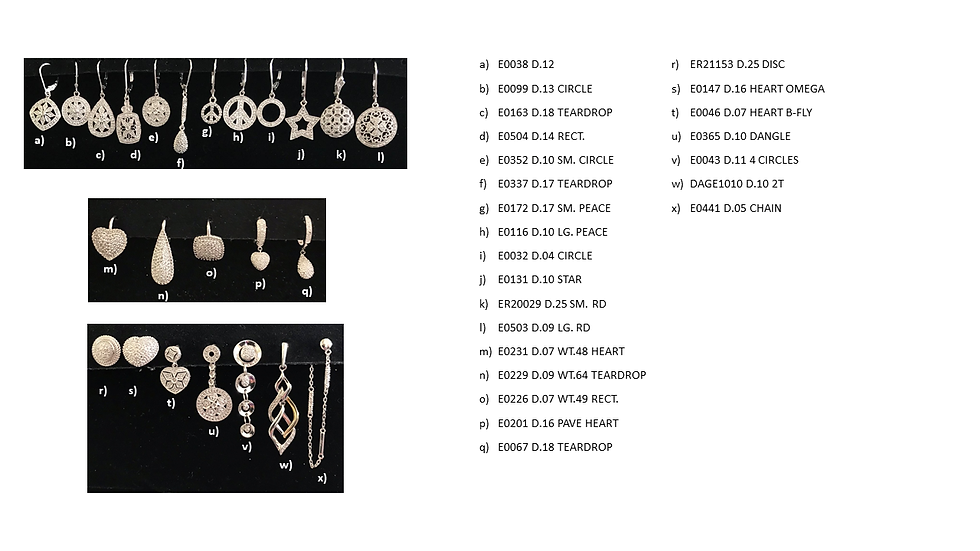 a) b) c) d) e) f) g) h) i) j) k) l)

m) n) o) p) q)

r) s) t) u) v) w) x)

a) E0038 D.12
b) E0099 D.13 CIRCLE
c) E0163 D.18 TEARDROP
d) E0504 D.14 RECT.
e) E0352 D.10 SM. CIRCLE
f) E0337 D.17 TEARDROP
g) E0172 D.17 SM. PEACE
h) E0116 D.10 LG. PEACE
i) E0032 D.04 CIRCLE
j) E0131 D.10 STAR
k) ER20029 D.25 SM. RD
l) E0503 D.09 LG. RD
m) E0231 D.07 WT.48 HEART
n) E0229 D.09 WT.64 TEARDROP
o) E0226 D.07 WT.49 RECT.
p) E0201 D.16 PAVE HEART
q) E0067 D.18 TEARDROP

r) ER21153 D.25 DISC
s) E0147 D.16 HEART OMEGA
t) E0046 D.07 HEART B-FLY
u) E0365 D.10 DANGLE
v) E0043 D.11 4 CIRCLES
w) DAGE1010 D.10 2T
x) E0441 D.05 CHAIN